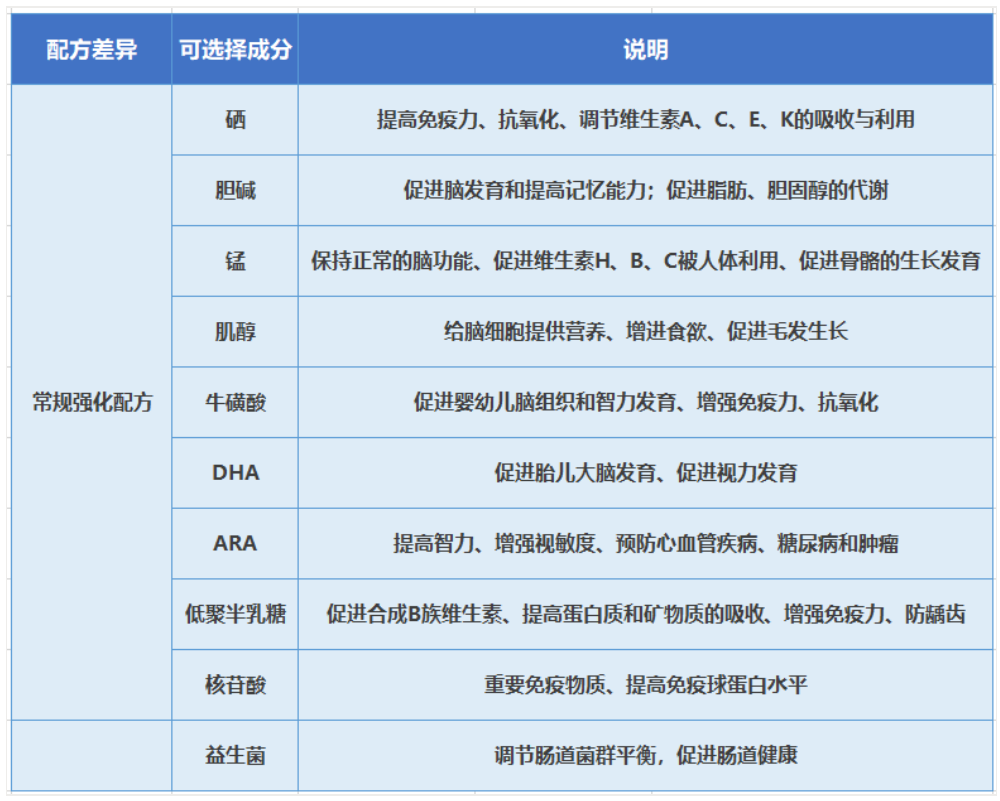 | 配方差异 | 可选择成分 | 说明 |
|---|---|---|
| 常规强化配方 | 硒 | 提高免疫力、抗氧化、调节维生素A、C、E、K的吸收与利用 |
| | 胆碱 | 促进脑发育和提高记忆能力；促进脂肪、胆固醇的代谢 |
| | 锰 | 保持正常的脑功能、促进维生素H、B、C被人体利用、促进骨骼的生长发育 |
| | 肌醇 | 给脑细胞提供营养、增进食欲、促进毛发生长 |
| | 牛磺酸 | 促进婴幼儿脑组织和智力发育、增强免疫力、抗氧化 |
| | DHA | 促进胎儿大脑发育、促进视力发育 |
| | ARA | 提高智力、增强视敏度、预防心血管疾病、糖尿病和肿瘤 |
| | 低聚半乳糖 | 促进合成B族维生素、提高蛋白质和矿物质的吸收、增强免疫力、防龋齿 |
| | 核苷酸 | 重要免疫物质、提高免疫球蛋白水平 |
| | 益生菌 | 调节肠道菌群平衡，促进肠道健康 |